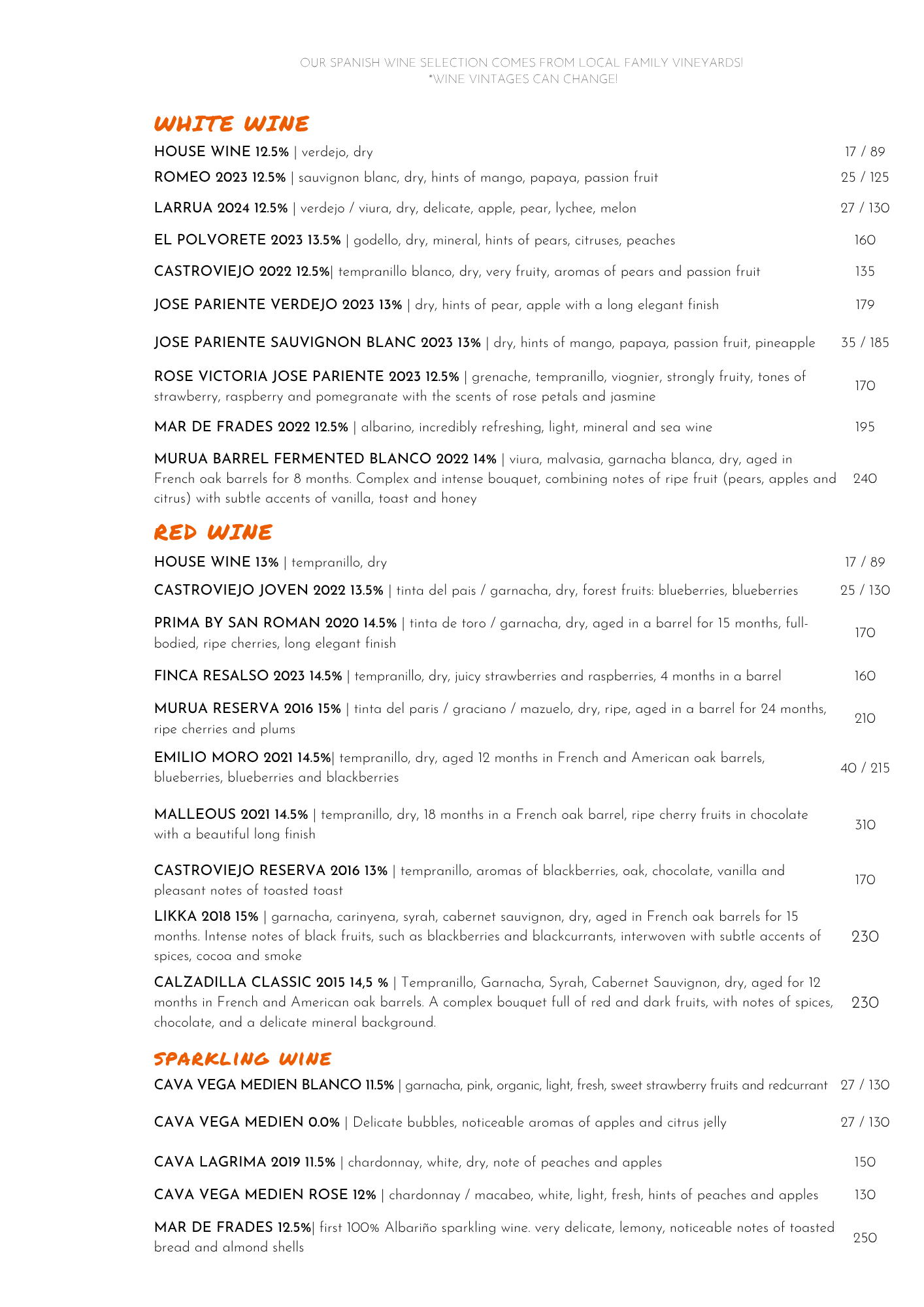 OUR SPANISH WINE SELECTION COMES FROM LOCAL FAMILY VINEYARDS!
*WINE VINTAGES CAN CHANGE!

WHITE WINE

HOUSE WINE 12.5% | verdejo, dry 17 / 89

ROMEO 2023 12.5% | sauvignon blanc, dry, hints of mango, papaya, passion fruit 25 / 125

LARRUA 2024 12.5% | verdejo / viura, dry, delicate, apple, pear, lychee, melon 27 / 130

EL POLVORETE 2023 13.5% | godello, dry, mineral, hints of pears, citruses, peaches 160

CASTROVIEJO 2022 12.5%| tempranillo blanco, dry, very fruity, aromas of pears and passion fruit 135

JOSE PARIENTE VERDEJO 2023 13% | dry, hints of pear, apple with a long elegant finish 179

JOSE PARIENTE SAUVIGNON BLANC 2023 13% | dry, hints of mango, papaya, passion fruit, pineapple 35 / 185

ROSE VICTORIA JOSE PARIENTE 2023 12.5% | grenache, tempranillo, viognier, strongly fruity, tones of strawberry, raspberry and pomegranate with the scents of rose petals and jasmine 170

MAR DE FRADES 2022 12.5% | albarino, incredibly refreshing, light, mineral and sea wine 195

MURUA BARREL FERMENTED BLANCO 2022 14% | viura, malvasia, garnacha blanca, dry, aged in French oak barrels for 8 months. Complex and intense bouquet, combining notes of ripe fruit (pears, apples and citrus) with subtle accents of vanilla, toast and honey 240

RED WINE

HOUSE WINE 13% | tempranillo, dry 17 / 89

CASTROVIEJO JOVEN 2022 13.5% | tinta del pais / garnacha, dry, forest fruits: blueberries, blueberries 25 / 130

PRIMA BY SAN ROMAN 2020 14.5% | tinta de toro / garnacha, dry, aged in a barrel for 15 months, full-bodied, ripe cherries, long elegant finish 170

FINCA RESALSO 2023 14.5% | tempranillo, dry, juicy strawberries and raspberries, 4 months in a barrel 160

MURUA RESERVA 2016 15% | tinta del paris / graciano / mazuelo, dry, ripe, aged in a barrel for 24 months, ripe cherries and plums 210

EMILIO MORO 2021 14.5%| tempranillo, dry, aged 12 months in French and American oak barrels, blueberries, blueberries and blackberries 40 / 215

MALLEOUS 2021 14.5% | tempranillo, dry, 18 months in a French oak barrel, ripe cherry fruits in chocolate with a beautiful long finish 310

CASTROVIEJO RESERVA 2016 13% | tempranillo, aromas of blackberries, oak, chocolate, vanilla and pleasant notes of toasted toast 170

LIKKA 2018 15% | garnacha, carinyena, syrah, cabernet sauvignon, dry, aged in French oak barrels for 15 months. Intense notes of black fruits, such as blackberries and blackcurrants, interwoven with subtle accents of spices, cocoa and smoke 230

CALZADILLA CLASSIC 2015 14,5 % | Tempranillo, Garnacha, Syrah, Cabernet Sauvignon, dry, aged for 12 months in French and American oak barrels. A complex bouquet full of red and dark fruits, with notes of spices, chocolate, and a delicate mineral background. 230

SPARKLING WINE

CAVA VEGA MEDIEN BLANCO 11.5% | garnacha, pink, organic, light, fresh, sweet strawberry fruits and redcurrant 27 / 130

CAVA VEGA MEDIEN 0.0% | Delicate bubbles, noticeable aromas of apples and citrus jelly 27 / 130

CAVA LAGRIMA 2019 11.5% | chardonnay, white, dry, note of peaches and apples 150

CAVA VEGA MEDIEN ROSE 12% | chardonnay / macabeo, white, light, fresh, hints of peaches and apples 130

MAR DE FRADES 12.5%| first 100% Albariño sparkling wine. very delicate, lemony, noticeable notes of toasted bread and almond shells 250